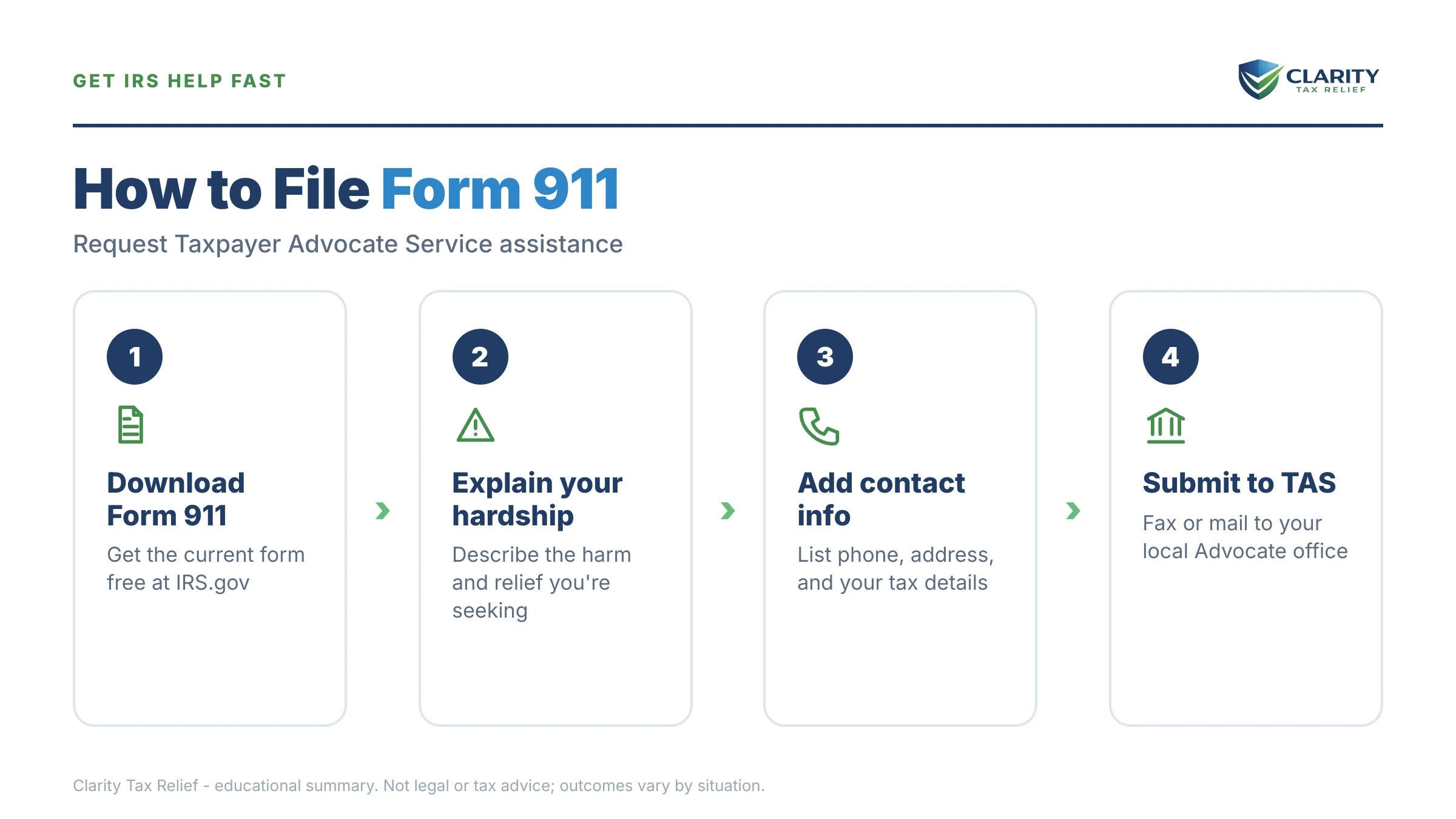 GET IRS HELP FAST

CLARITY
TAX RELIEF

How to File Form 911

Request Taxpayer Advocate Service assistance

1

Download Form 911

Get the current form free at IRS.gov

2

Explain your hardship

Describe the harm and relief you're seeking

3

Add contact info

List phone, address, and your tax details

4

Submit to TAS

Fax or mail to your local Advocate office

Clarity Tax Relief - educational summary. Not legal or tax advice; outcomes vary by situation.